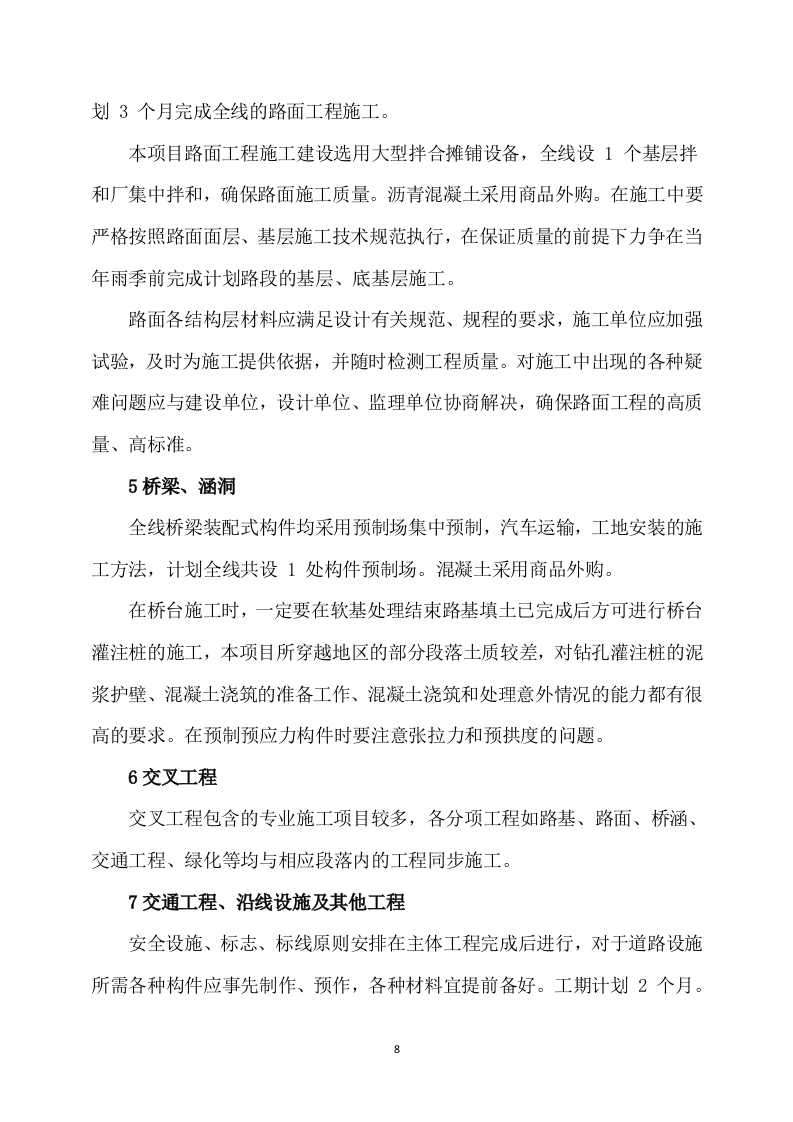 划 3 个月完成全线的路面工程施工。

本项目路面工程施工建设选用大型拌合摊铺设备，全线设 1 个基层拌和厂集中拌和，确保路面施工质量。沥青混凝土采用商品外购。在施工中要严格按照路面面层、基层施工技术规范执行，在保证质量的前提下力争在当年雨季前完成计划路段的基层、底基层施工。

路面各结构层材料应满足设计有关规范、规程的要求，施工单位应加强试验，及时为施工提供依据，并随时检测工程质量。对施工中出现的各种疑难问题应与建设单位，设计单位、监理单位协商解决，确保路面工程的高质量、高标准。

5 桥梁、涵洞

全线桥梁装配式构件均采用预制场集中预制，汽车运输，工地安装的施工方法，计划全线共设 1 处构件预制场。混凝土采用商品外购。

在桥台施工时，一定要在软基处理结束路基填土已完成后方可进行桥台灌注桩的施工，本项目所穿越地区的部分段落土质较差，对钻孔灌注桩的泥浆护壁、混凝土浇筑的准备工作、混凝土浇筑和处理意外情况的能力都有很高的要求。在预制预应力构件时要注意张拉力和预拱度的问题。

6 交叉工程

交叉工程包含的专业施工项目较多，各分项工程如路基、路面、桥涵、交通工程、绿化等均与相应段落内的工程同步施工。

7 交通工程、沿线设施及其他工程

安全设施、标志、标线原则安排在主体工程完成后进行，对于道路设施所需各种构件应事先制作、预作，各种材料宜提前备好。工期计划 2 个月。

8